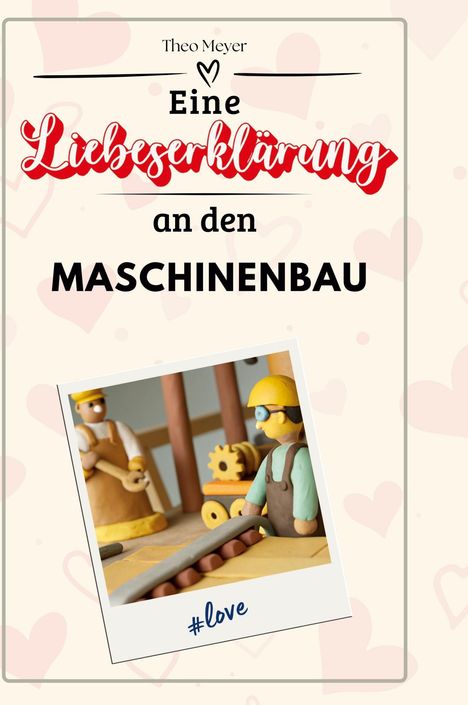 Theo Meyer

Eine
Liebeserklärung
an den
MASCHINENBAU

#love